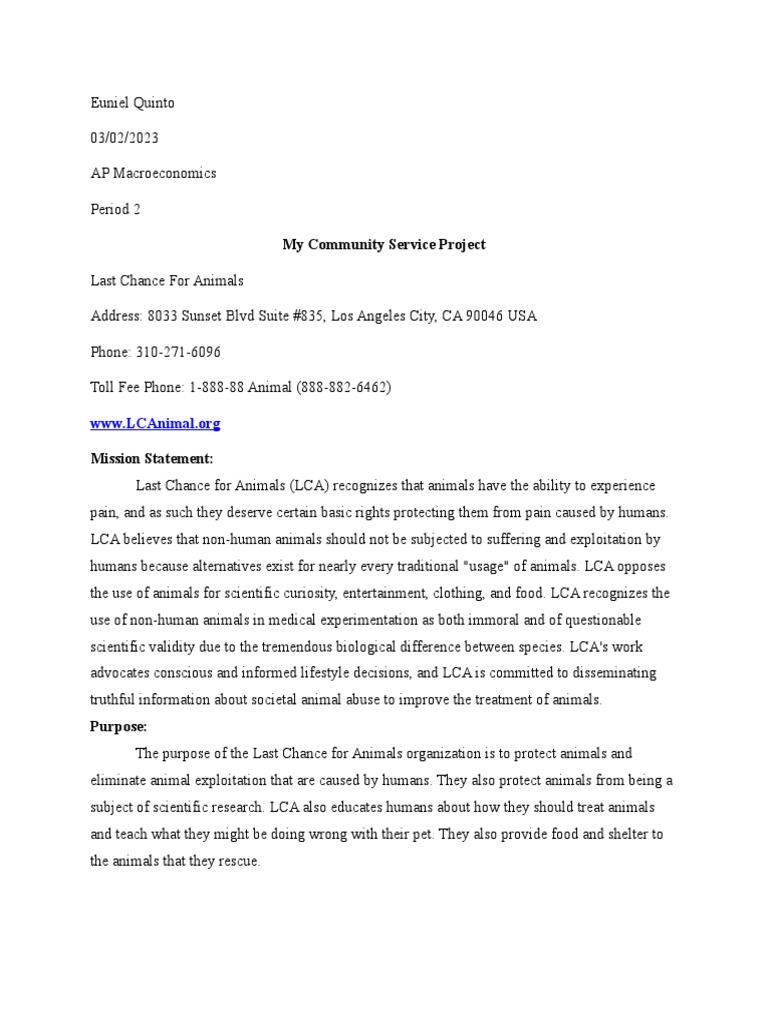 Euniel Quinto

03/02/2023

AP Macroeconomics

Period 2

My Community Service Project

Last Chance For Animals

Address: 8033 Sunset Blvd Suite #835, Los Angeles City, CA 90046 USA

Phone: 310-271-6096

Toll Fee Phone: 1-888-88 Animal (888-882-6462)

www.LCAnimal.org

Mission Statement:

Last Chance for Animals (LCA) recognizes that animals have the ability to experience pain, and as such they deserve certain basic rights protecting them from pain caused by humans. LCA believes that non-human animals should not be subjected to suffering and exploitation by humans because alternatives exist for nearly every traditional "usage" of animals. LCA opposes the use of animals for scientific curiosity, entertainment, clothing, and food. LCA recognizes the use of non-human animals in medical experimentation as both immoral and of questionable scientific validity due to the tremendous biological difference between species. LCA's work advocates conscious and informed lifestyle decisions, and LCA is committed to disseminating truthful information about societal animal abuse to improve the treatment of animals.

Purpose:

The purpose of the Last Chance for Animals organization is to protect animals and eliminate animal exploitation that are caused by humans. They also protect animals from being a subject of scientific research. LCA also educates humans about how they should treat animals and teach what they might be doing wrong with their pet. They also provide food and shelter to the animals that they rescue.